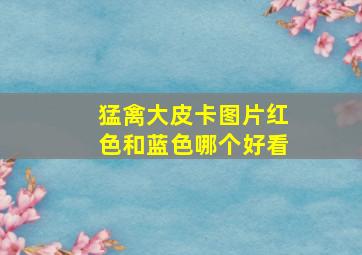 猛禽大皮卡图片红色和蓝色哪个好看